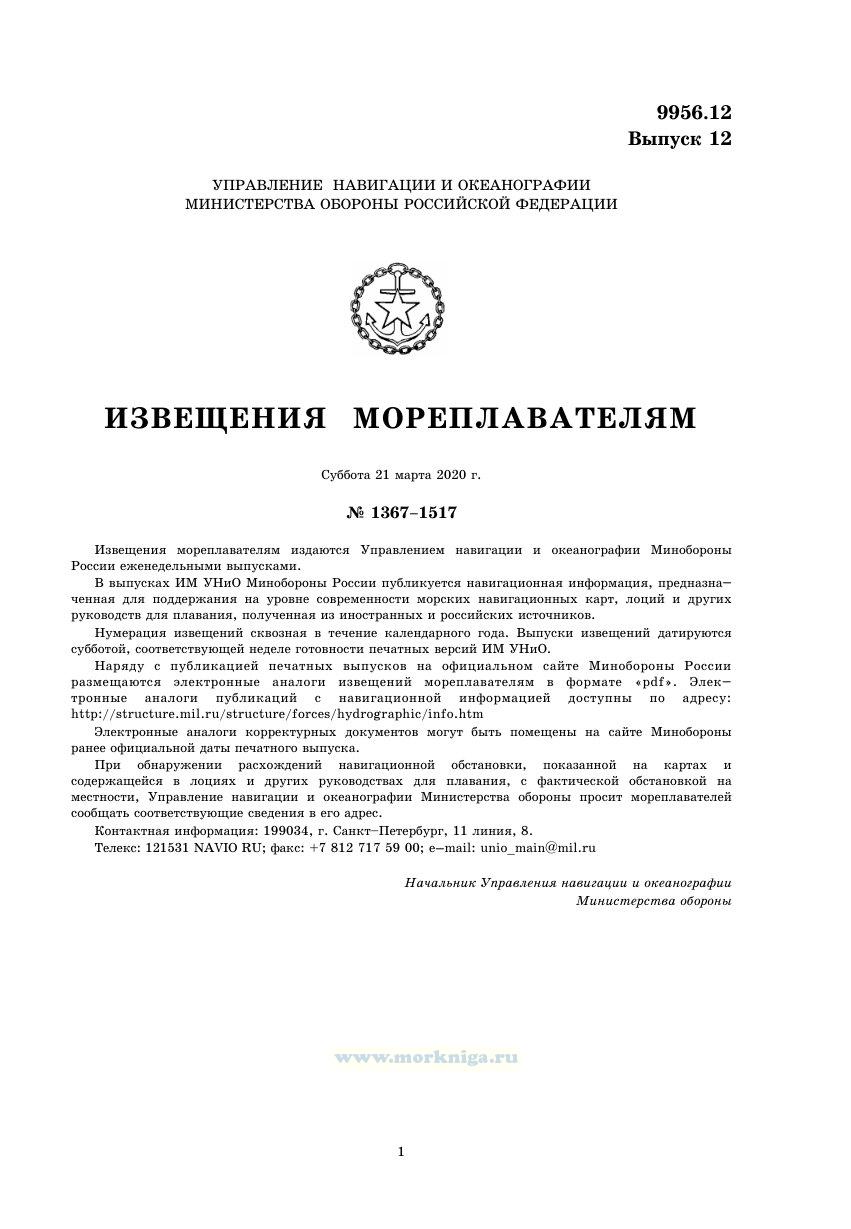 9956.12
Выпуск 12

УПРАВЛЕНИЕ НАВИГАЦИИ И ОКЕАНОГРАФИИ
МИНИСТЕРСТВА ОБОРОНЫ РОССИЙСКОЙ ФЕДЕРАЦИИ

ИЗВЕЩЕНИЯ МОРЕПЛАВАТЕЛЯМ

Суббота 21 марта 2020 г.

№ 1367–1517

Извещения мореплавателям издаются Управлением навигации и океанографии Минобороны России еженедельными выпусками.

В выпусках ИМ УНиО Минобороны России публикуется навигационная информация, предназначенная для поддержания на уровне современности морских навигационных карт, лоций и других руководств для плавания, полученная из иностранных и российских источников.

Нумерация извещений сквозная в течение календарного года. Выпуски извещений датируются субботой, соответствующей неделе готовности печатных версий ИМ УНиО.

Наряду с публикацией печатных выпусков на официальном сайте Минобороны России размещаются электронные аналоги извещений мореплавателям в формате «pdf». Электронные аналоги публикаций с навигационной информацией доступны по адресу: http://structure.mil.ru/structure/forces/hydrographic/info.htm

Электронные аналоги корректурных документов могут быть помещены на сайте Минобороны ранее официальной даты печатного выпуска.

При обнаружении расхождений навигационной обстановки, показанной на картах и содержащейся в лоциях и других руководствах для плавания, с фактической обстановкой на местности, Управление навигации и океанографии Министерства обороны просит мореплавателей сообщать соответствующие сведения в его адрес.

Контактная информация: 199034, г. Санкт–Петербург, 11 линия, 8.
Телекс: 121531 NAVIO RU; факс: +7 812 717 59 00; e–mail: unio_main@mil.ru

Начальник Управления навигации и океанографии
Министерства обороны

www.morkniga.ru

1